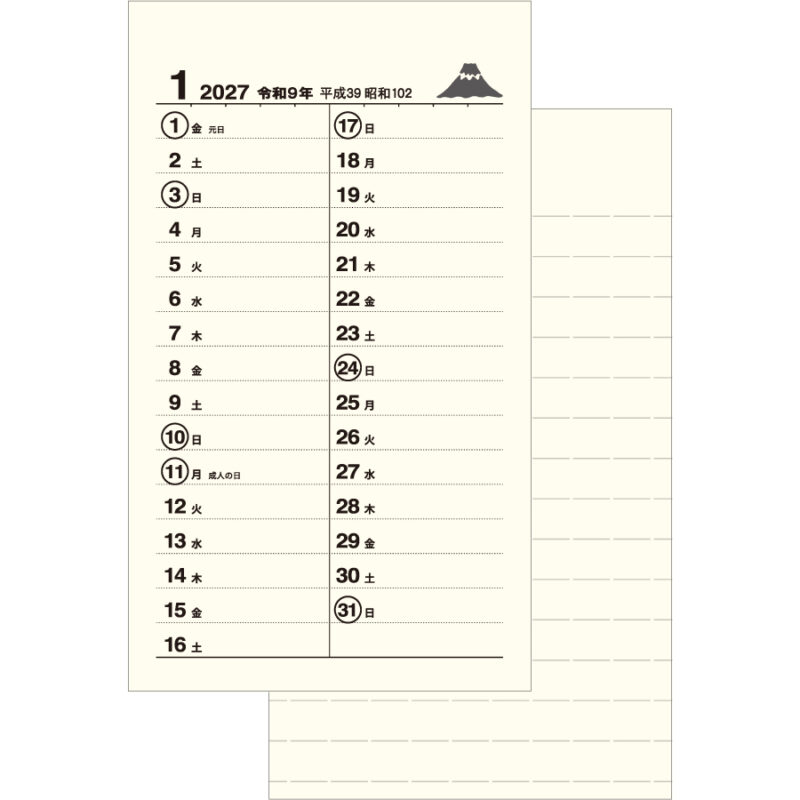 1 2027 令和9年 平成39 昭和102

1 金 元日
2 土
3 日
4 月
5 火
6 水
7 木
8 金
9 土
10 日
11 月 成人の日
12 火
13 水
14 木
15 金
16 土

17 日
18 月
19 火
20 水
21 木
22 金
23 土
24 日
25 月
26 火
27 水
28 木
29 金
30 土
31 日